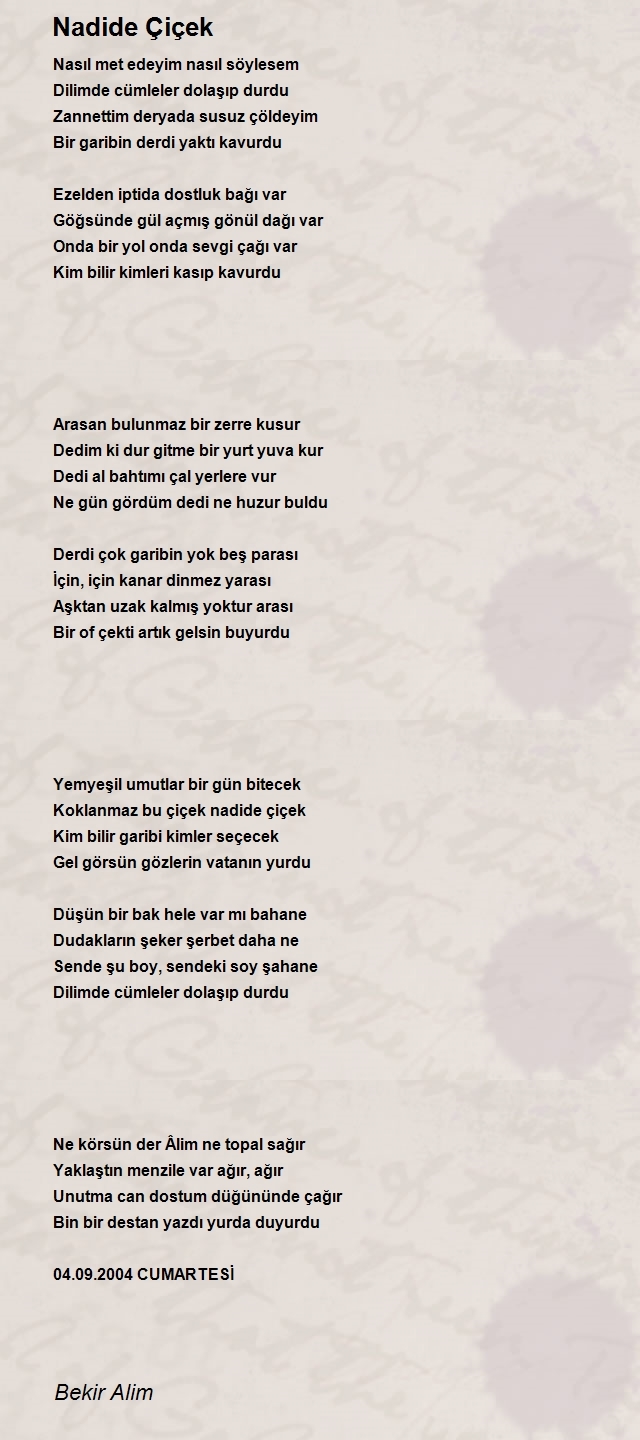 Nadide Çiçek

Nasıl met edeyim nasıl söylesem
Dilimde cümleler dolaşıp durdu
Zannettim deryada susuz çöldeyim
Bir garibin derdi yaktı kavurdu

Ezelden iptida dostluk bağı var
Göğsünde gül açmış gönül dağı var
Onda bir yol onda sevgi çağı var
Kim bilir kimleri kasıp kavurdu

Arasan bulunmaz bir zerre kusur
Dedim ki dur gitme bir yurt yuva kur
Dedi al bahtımı çal yerlere vur
Ne gün gördüm dedi ne huzur buldu

Derdi çok garibin yok beş parası
İçin, için kanar dinmez yarası
Aşktan uzak kalmış yoktur arası
Bir of çekti artık gelsin buyurdu

Yemyeşil umutlar bir gün bitecek
Koklanmaz bu çiçek nadide çiçek
Kim bilir garibi kimler seçecek
Gel görsün gözlerin vatanın yurdu

Düşün bir bak hele var mı bahane
Dudakların şeker şerbet daha ne
Sende şu boy, sendeki soy şahane
Dilimde cümleler dolaşıp durdu

Ne körsün der Âlim ne topal sağır
Yaklaştın menzile var ağır, ağır
Unutma can dostum düğününde çağır
Bin bir destan yazdı yurda duyurdu

04.09.2004 CUMARTESİ

Bekir Alim